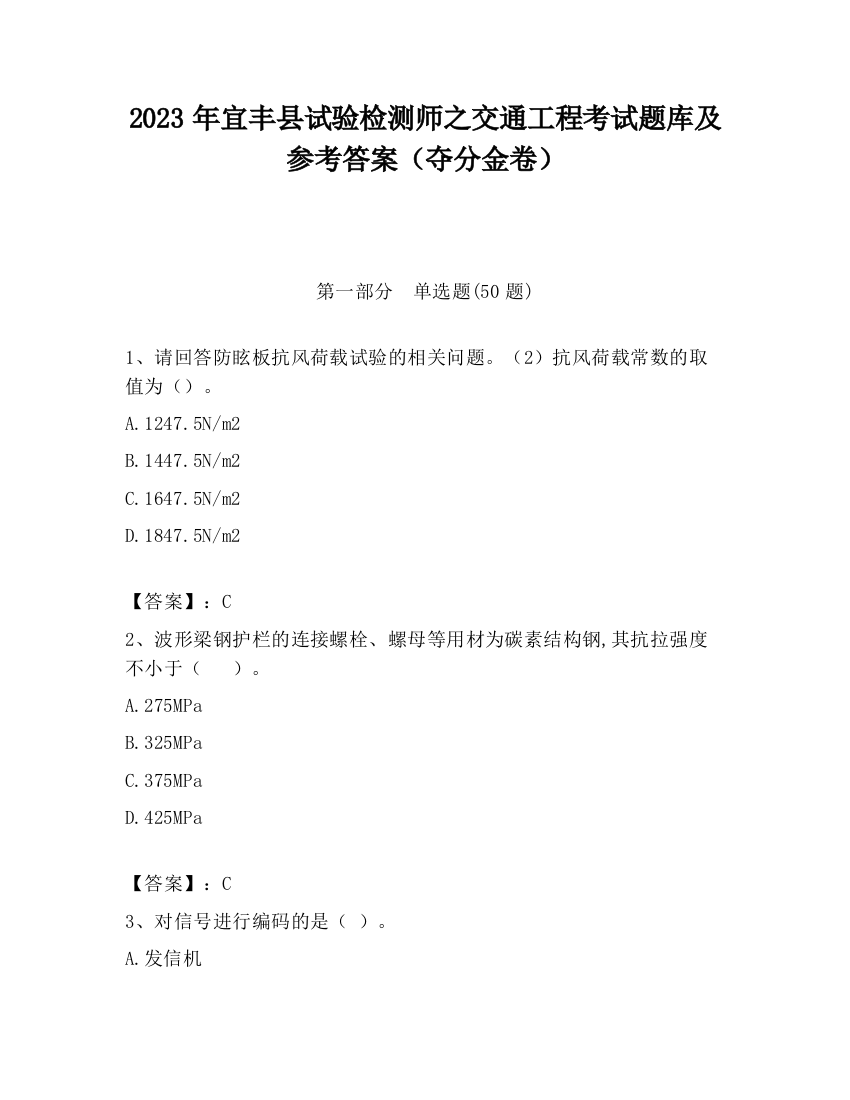 2023 年宜丰县试验检测师之交通工程考试题库及参考答案（夺分金卷）

第一部分　单选题(50 题)

1、请回答防眩板抗风荷载试验的相关问题。（2）抗风荷载常数的取值为（）。

A.1247.5N/m2

B.1447.5N/m2

C.1647.5N/m2

D.1847.5N/m2

【答案】：C

2、波形梁钢护栏的连接螺栓、螺母等用材为碳素结构钢,其抗拉强度不小于（　　）。

A.275MPa

B.325MPa

C.375MPa

D.425MPa

【答案】：C

3、对信号进行编码的是（ ）。

A.发信机